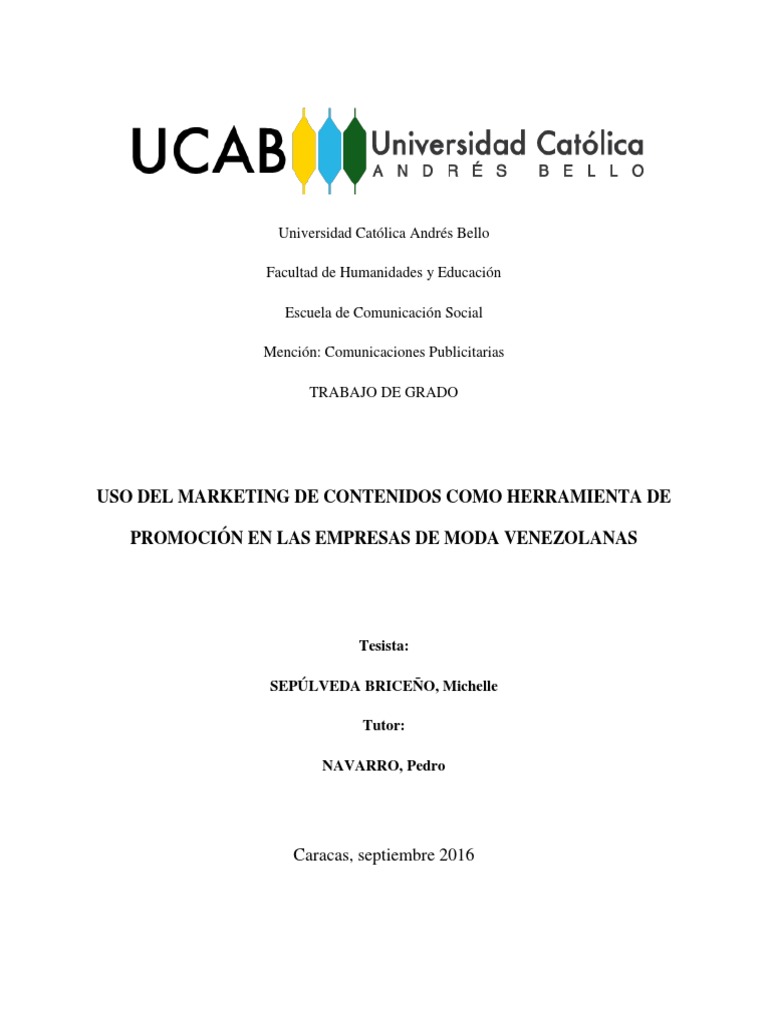 UCAB Universidad Católica ANDRÉS BELLO

Universidad Católica Andrés Bello

Facultad de Humanidades y Educación

Escuela de Comunicación Social

Mención: Comunicaciones Publicitarias

TRABAJO DE GRADO

USO DEL MARKETING DE CONTENIDOS COMO HERRAMIENTA DE PROMOCIÓN EN LAS EMPRESAS DE MODA VENEZOLANAS

Tesista:

SEPÚLVEDA BRICEÑO, Michelle

Tutor:

NAVARRO, Pedro

Caracas, septiembre 2016